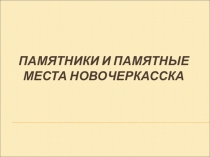 ПАМЯТНИКИ И ПАМЯТНЫЕ МЕСТА НОВОЧЕРКАССКА